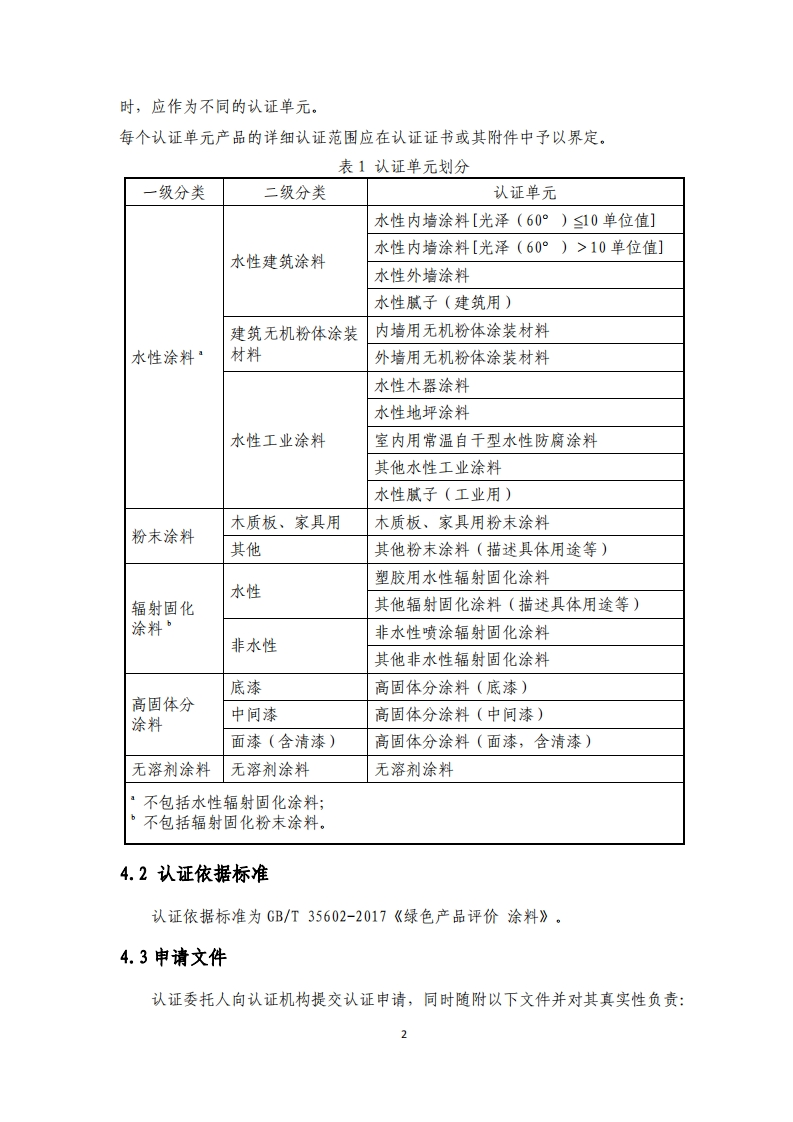 时，应作为不同的认证单元。

每个认证单元产品的详细认证范围应在认证证书或其附件中予以界定。

表 1 认证单元划分

| 一级分类 | 二级分类 | 认证单元 |
|---|---|---|
| 水性涂料 $^a$ | 水性建筑涂料 | 水性内墙涂料[光泽（60°）≤10 单位值] |
| | | 水性内墙涂料[光泽（60°）＞10 单位值] |
| | | 水性外墙涂料 |
| | | 水性腻子（建筑用） |
| | 建筑无机粉体涂装材料 | 内墙用无机粉体涂装材料 |
| | | 外墙用无机粉体涂装材料 |
| | 水性工业涂料 | 水性木器涂料 |
| | | 水性地坪涂料 |
| | | 室内用常温自干型水性防腐涂料 |
| | | 其他水性工业涂料 |
| | | 水性腻子（工业用） |
| 粉末涂料 | 木质板、家具用 | 木质板、家具用粉末涂料 |
| | 其他 | 其他粉末涂料（描述具体用途等） |
| 辐射固化涂料 $^b$ | 水性 | 塑胶用水性辐射固化涂料 |
| | | 其他辐射固化涂料（描述具体用途等） |
| | 非水性 | 非水性喷涂辐射固化涂料 |
| | | 其他非水性辐射固化涂料 |
| 高固体分涂料 | 底漆 | 高固体分涂料（底漆） |
| | 中间漆 | 高固体分涂料（中间漆） |
| | 面漆（含清漆） | 高固体分涂料（面漆，含清漆） |
| 无溶剂涂料 | 无溶剂涂料 | 无溶剂涂料 |

$^a$ 不包括水性辐射固化涂料；
$^b$ 不包括辐射固化粉末涂料。

4.2 认证依据标准

认证依据标准为 GB/T 35602-2017《绿色产品评价 涂料》。

4.3 申请文件

认证委托人向认证机构提交认证申请，同时随附以下文件并对其真实性负责：

2